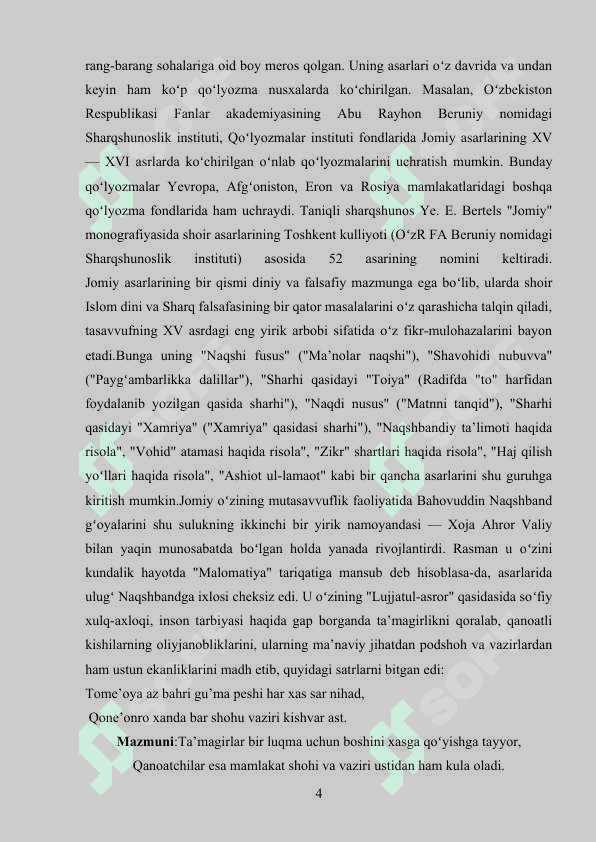 rang-barang sohalariga oid boy meros qolgan. Uning asarlari o‘z davrida va undan keyin ham ko‘p qo‘lyozma nusxalarda ko‘chirilgan. Masalan, O‘zbekiston Respublikasi Fanlar akademiyasining Abu Rayhon Beruniy nomidagi Sharqshunoslik instituti, Qo‘lyozmalar instituti fondlarida Jomiy asarlarining XV — XVI asrlarda ko‘chirilgan o‘nlab qo‘lyozmalarini uchratish mumkin. Bunday qo‘lyozmalar Yevropa, Afg‘oniston, Eron va Rosiya mamlakatlaridagi boshqa qo‘lyozma fondlarida ham uchraydi. Taniqli sharqshunos Ye. E. Bertels "Jomiy" monografiyasida shoir asarlarining Toshkent kulliyoti (O‘zR FA Beruniy nomidagi Sharqshunoslik instituti) asosida 52 asarining nomini keltiradi. Jomiy asarlarining bir qismi diniy va falsafiy mazmunga ega bo‘lib, ularda shoir Islom dini va Sharq falsafasining bir qator masalalarini o‘z qarashicha talqin qiladi, tasavvufning XV asrdagi eng yirik arbobi sifatida o‘z fikr-mulohazalarini bayon etadi.Bunga uning "Naqshi fusus" ("Ma’nolar naqshi"), "Shavohidi nubuvva" ("Payg‘ambarlikka dalillar"), "Sharhi qasidayi "Toiya" (Radifda "to" harfidan foydalanib yozilgan qasida sharhi"), "Naqdi nusus" ("Matnni tanqid"), "Sharhi qasidayi "Xamriya" ("Xamriya" qasidasi sharhi"), "Naqshbandiy ta’limoti haqida risola", "Vohid" atamasi haqida risola", "Zikr" shartlari haqida risola", "Haj qilish yo‘llari haqida risola", "Ashiot ul-lamaot" kabi bir qancha asarlarini shu guruhga kiritish mumkin.Jomiy o‘zining mutasavvuflik faoliyatida Bahovuddin Naqshband g‘oyalarini shu sulukning ikkinchi bir yirik namoyandasi — Xoja Ahror Valiy bilan yaqin munosabatda bo‘lgan holda yanada rivojlantirdi. Rasman u o‘zini kundalik hayotda "Malomatiya" tariqatiga mansub deb hisoblasa-da, asarlarida ulug‘ Naqshbandga ixlosi cheksiz edi. U o‘zining "Lujjatul-asror" qasidasida so‘fiy xulq-axloqi, inson tarbiyasi haqida gap borganda ta’magirlikni qoralab, qanoatli kishilarning oliyjanobliklarini, ularning ma’naviy jihatdan podshoh va vazirlardan ham ustun ekanliklarini madh etib, quyidagi satrlarni bitgan edi:
Tome’oya az bahri gu’ma peshi har xas sar nihad,
Qone’onro xanda bar shohu vaziri kishvar ast.
Mazmuni:Ta’magirlar bir luqma uchun boshini xasga qo‘yishga tayyor,
Qanoatchilar esa mamlakat shohi va vaziri ustidan ham kula oladi.
4